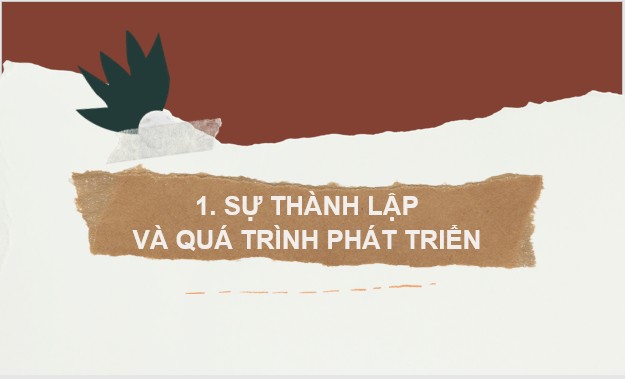 1. SỰ THÀNH LẬP
VÀ QUÁ TRÌNH PHÁT TRIỂN